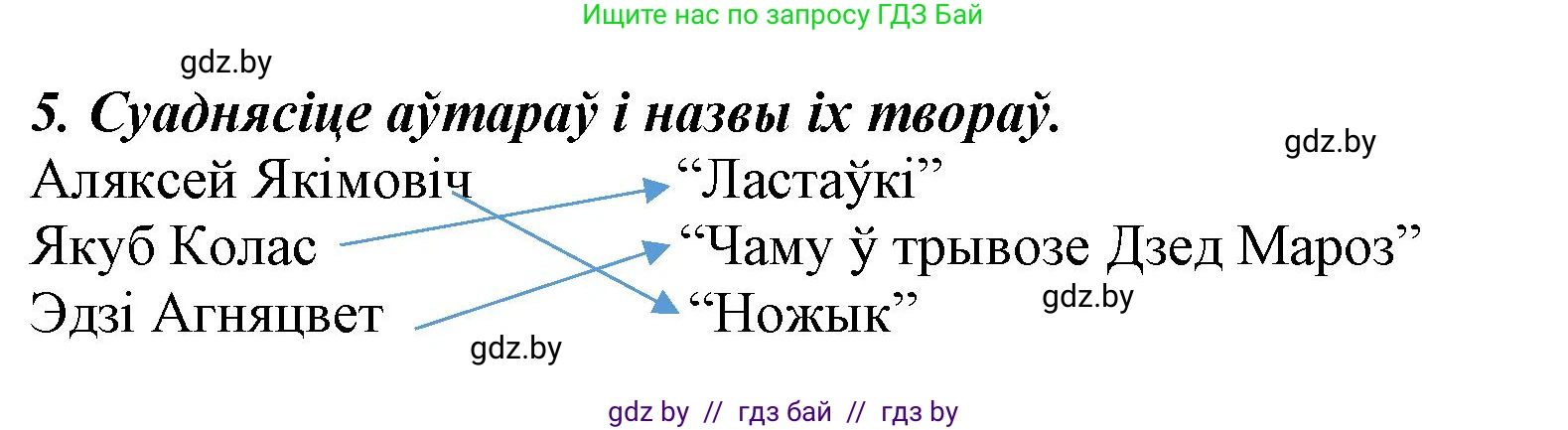 Ищите нас по запросу ГДЗ Бай

gdz.by

5. Суаднясіце аўтараў і назвы іх твораў.

gdz.by

Аляксей Якімовіч
Якуб Колас
Эдзі Агняцвет

“Ластаўкі”
“Чаму ў трывозе Дзед Мароз”
“Ножык”

gdz.by

gdz.by

gdz by // гдз бай // гдз by